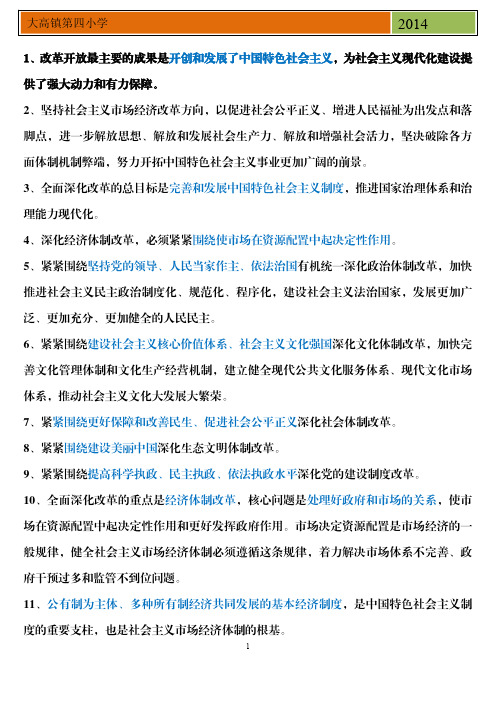 大高镇第四小学 2014

1、改革开放最主要的成果是开创和发展了中国特色社会主义，为社会主义现代化建设提供了强大动力和有力保障。

2、坚持社会主义市场经济改革方向，以促进社会公平正义、增进人民福祉为出发点和落脚点，进一步解放思想、解放和发展社会生产力、解放和增强社会活力，坚决破除各方面体制机制弊端，努力开拓中国特色社会主义事业更加广阔的前景。

3、全面深化改革的总目标是完善和发展中国特色社会主义制度，推进国家治理体系和治理能力现代化。

4、深化经济体制改革，必须紧紧围绕使市场在资源配置中起决定性作用。

5、紧紧围绕坚持党的领导、人民当家作主、依法治国有机统一深化政治体制改革，加快推进社会主义民主政治制度化、规范化、程序化，建设社会主义法治国家，发展更加广泛、更加充分、更加健全的人民民主。

6、紧紧围绕建设社会主义核心价值体系、社会主义文化强国深化文化体制改革，加快完善文化管理体制和文化生产经营机制，建立健全现代公共文化服务体系、现代文化市场体系，推动社会主义文化大发展大繁荣。

7、紧紧围绕更好保障和改善民生、促进社会公平正义深化社会体制改革。

8、紧紧围绕建设美丽中国深化生态文明体制改革。

9、紧紧围绕提高科学执政、民主执政、依法执政水平深化党的建设制度改革。

10、全面深化改革的重点是经济体制改革，核心问题是处理好政府和市场的关系，使市场在资源配置中起决定性作用和更好发挥政府作用。市场决定资源配置是市场经济的一般规律，健全社会主义市场经济体制必须遵循这条规律，着力解决市场体系不完善、政府干预过多和监管不到位问题。

11、公有制为主体、多种所有制经济共同发展的基本经济制度，是中国特色社会主义制度的重要支柱，也是社会主义市场经济体制的根基。

1